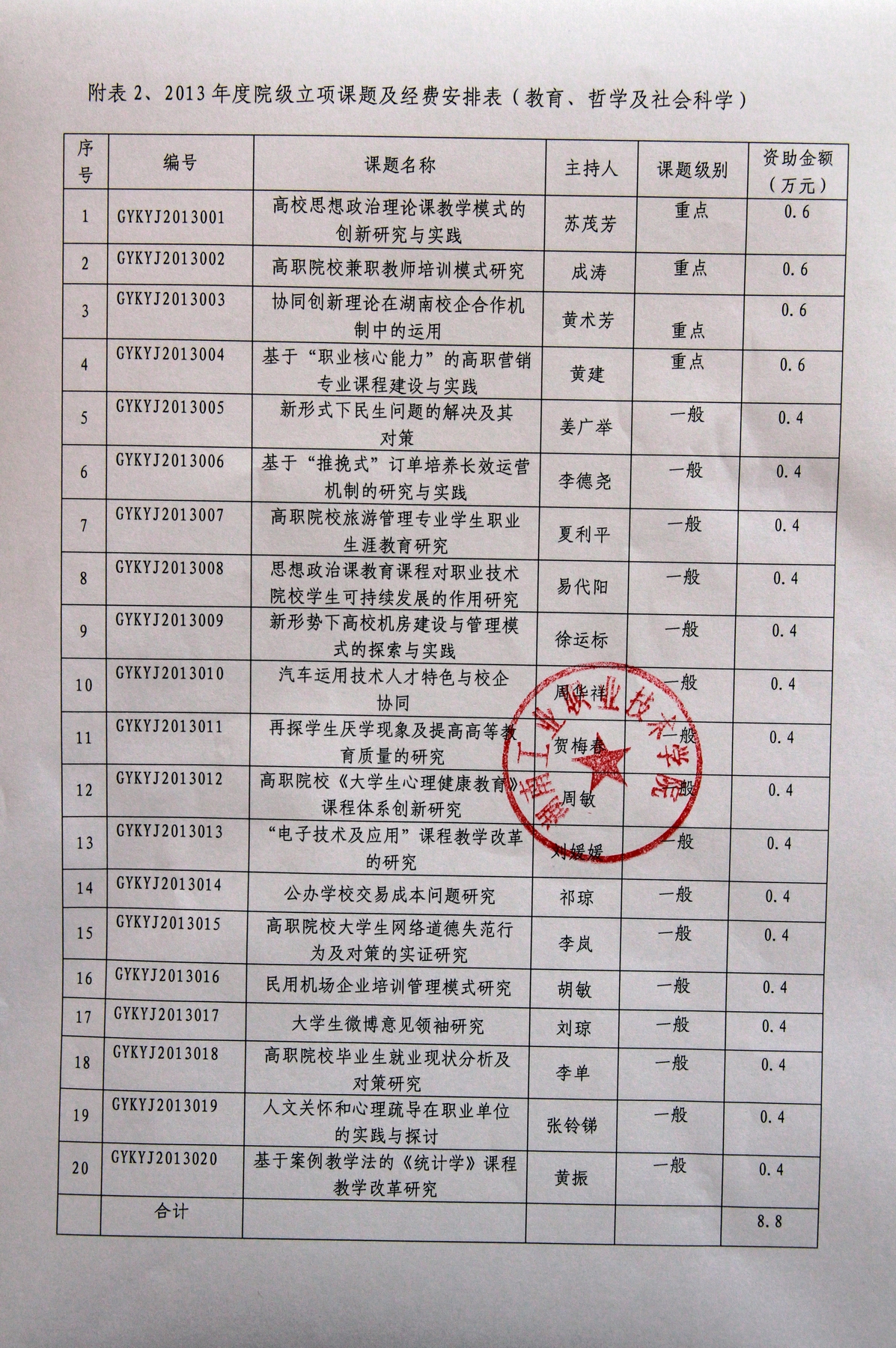 附表2、2013年度院级立项课题及经费安排表(教育、哲学及社会科学)

| 序号 | 编号 | 课题名称 | 主持人 | 课题级别 | 资助金额(万元) |
|---|---|---|---|---|---|
| 1 | GYKYJ2013001 | 高校思想政治理论课教学模式的创新研究与实践 | 苏茂芳 | 重点 | 0.6 |
| 2 | GYKYJ2013002 | 高职院校兼职教师培训模式研究 | 成涛 | 重点 | 0.6 |
| 3 | GYKYJ2013003 | 协同创新理论在湖南校企合作机制中的运用 | 黄术芳 | 重点 | 0.6 |
| 4 | GYKYJ2013004 | 基于“职业核心能力”的高职营销专业课程建设与实践 | 黄建 | 重点 | 0.6 |
| 5 | GYKYJ2013005 | 新形式下民生问题的解决及其对策 | 姜广举 | 一般 | 0.4 |
| 6 | GYKYJ2013006 | 基于“推挽式”订单培养长效运营机制的研究与实践 | 李德尧 | 一般 | 0.4 |
| 7 | GYKYJ2013007 | 高职院校旅游管理专业学生职业生涯教育研究 | 夏利平 | 一般 | 0.4 |
| 8 | GYKYJ2013008 | 思想政治课教育课程对职业技术院校学生可持续发展的作用研究 | 易代阳 | 一般 | 0.4 |
| 9 | GYKYJ2013009 | 新形势下高校机房建设与管理模式的探索与实践 | 徐运标 | 一般 | 0.4 |
| 10 | GYKYJ2013010 | 汽车运用技术人才特色与校企协同 | 周华祥 | 一般 | 0.4 |
| 11 | GYKYJ2013011 | 再探学生厌学现象及提高高等教育质量的研究 | 贺梅春 | 一般 | 0.4 |
| 12 | GYKYJ2013012 | 高职院校《大学生心理健康教育》课程体系创新研究 | 周敏 | 一般 | 0.4 |
| 13 | GYKYJ2013013 | “电子技术及应用”课程教学改革的研究 | 刘媛媛 | 一般 | 0.4 |
| 14 | GYKYJ2013014 | 公办学校交易成本问题研究 | 祁琼 | 一般 | 0.4 |
| 15 | GYKYJ2013015 | 高职院校大学生网络道德失范行为及对策的实证研究 | 李岚 | 一般 | 0.4 |
| 16 | GYKYJ2013016 | 民用机场企业培训管理模式研究 | 胡敏 | 一般 | 0.4 |
| 17 | GYKYJ2013017 | 大学生微博意见领袖研究 | 刘琼 | 一般 | 0.4 |
| 18 | GYKYJ2013018 | 高职院校毕业生就业现状分析及对策研究 | 李单 | 一般 | 0.4 |
| 19 | GYKYJ2013019 | 人文关怀和心理疏导在职业单位的实践与探讨 | 张铃锑 | 一般 | 0.4 |
| 20 | GYKYJ2013020 | 基于案例教学法的《统计学》课程教学改革研究 | 黄振 | 一般 | 0.4 |
| | 合计 | | | | 8.8 |

湖南工业职业技术学院